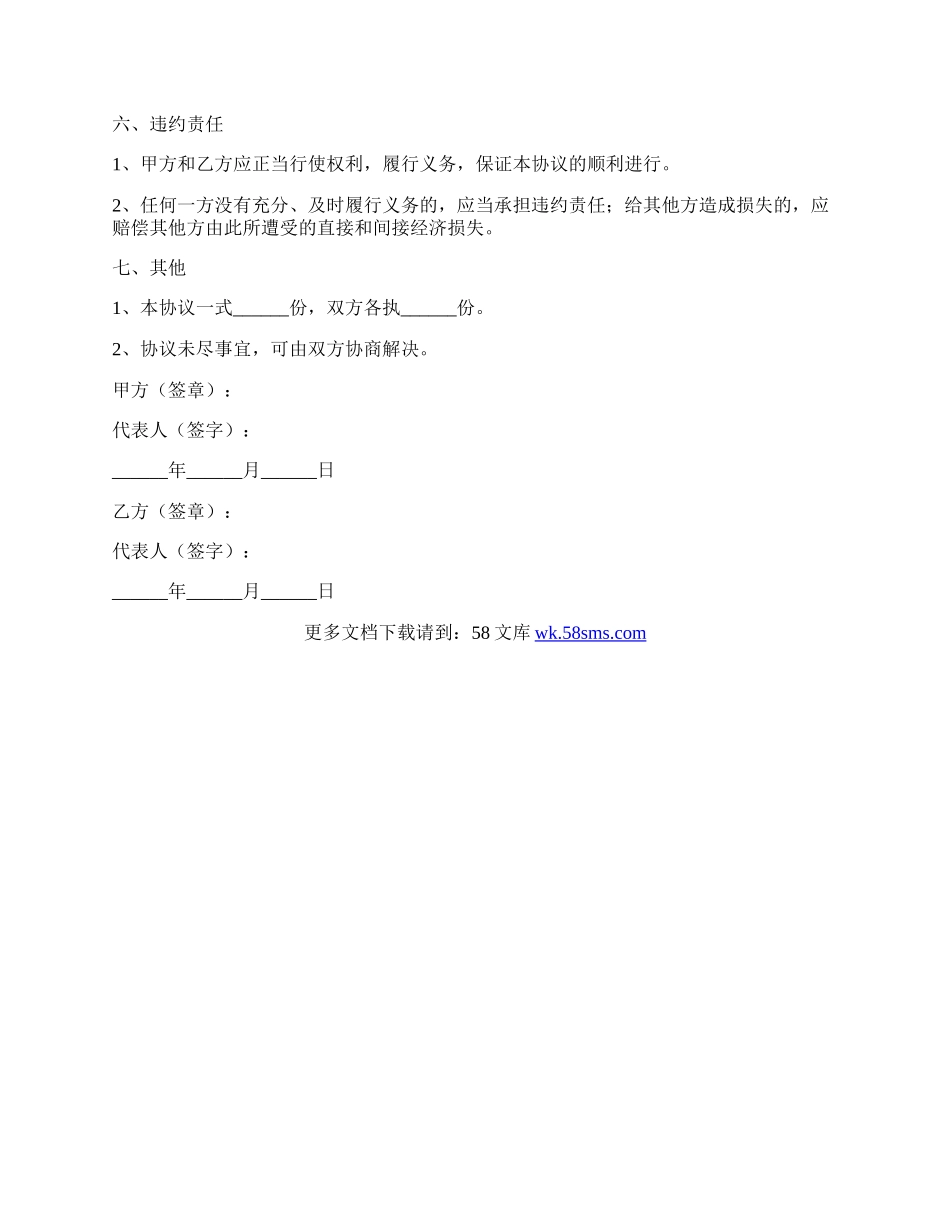 六、违约责任

1、甲方和乙方应正当行使权利，履行义务，保证本协议的顺利进行。

2、任何一方没有充分、及时履行义务的，应当承担违约责任；给其他方造成损失的，应赔偿其他方由此所遭受的直接和间接经济损失。

七、其他

1、本协议一式______份，双方各执______份。

2、协议未尽事宜，可由双方协商解决。

甲方（签章）：

代表人（签字）：

______年______月______日

乙方（签章）：

代表人（签字）：

______年______月______日

更多文档下载请到：58 文库 wk.58sms.com